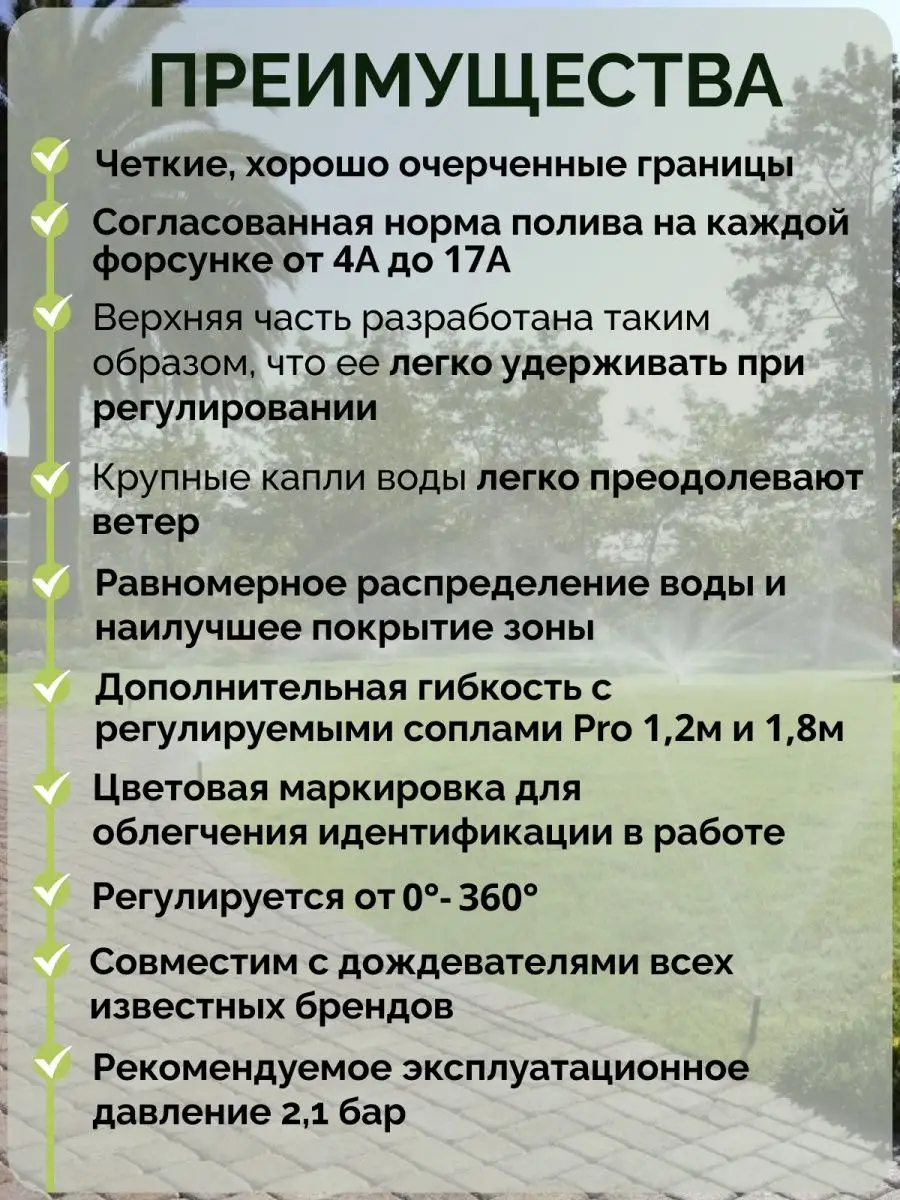 ПРЕИМУЩЕСТВА

Четкие, хорошо очерченные границы

Согласованная норма полива на каждой форсунке от 4А до 17А

Верхняя часть разработана таким образом, что ее легко удерживать при регулировании

Крупные капли воды легко преодолевают ветер

Равномерное распределение воды и наилучшее покрытие зоны

Дополнительная гибкость с регулируемыми соплами Pro 1,2м и 1,8м

Цветовая маркировка для облегчения идентификации в работе

Регулируется от 0°- 360°

Совместим с дождевателями всех известных брендов

Рекомендуемое эксплуатационное давление 2,1 бар